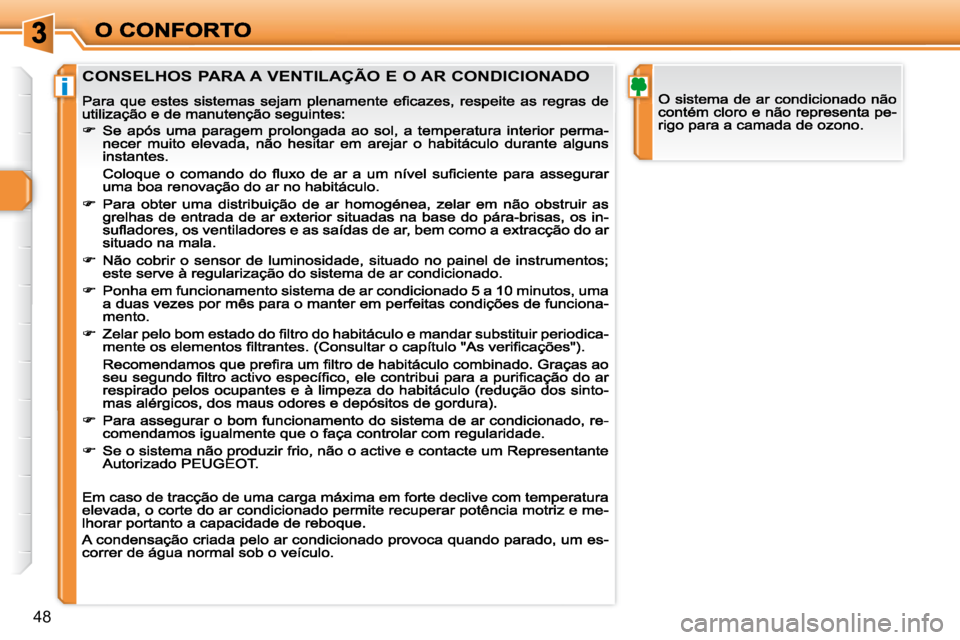 3

O CONFORTO

i

CONSELHOS PARA A VENTILAÇÃO E O AR CONDICIONADO

Para que estes sistemas sejam plenamente eficazes, respeite as regras de utilização e de manutenção seguintes:

☞ Se após uma paragem prolongada ao sol, a temperatura interior permanecer muito elevada, não hesitar em arejar o habitáculo durante alguns instantes.

Coloque o comando do fluxo de ar a um nível suficiente para assegurar uma boa renovação do ar no habitáculo.

☞ Para obter uma distribuição de ar homogénea, zelar em não obstruir as grelhas de entrada de ar exterior situadas na base do pára-brisas, os insufladores, os ventiladores e as saídas de ar, bem como a extracção do ar situado na mala.

☞ Não cobrir o sensor de luminosidade, situado no painel de instrumentos; este serve à regularização do sistema de ar condicionado.

☞ Ponha em funcionamento sistema de ar condicionado 5 a 10 minutos, uma a duas vezes por mês para o manter em perfeitas condições de funcionamento.

☞ Zelar pelo bom estado do filtro do habitáculo e mandar substituir periodicamente os elementos filtrantes. (Consultar o capítulo "As verificações").

Recomendamos que prefira um filtro de habitáculo combinado. Graças ao seu segundo filtro activo específico, ele contribui para a purificação do ar respirado pelos ocupantes e à limpeza do habitáculo (redução dos sintomas alérgicos, dos maus odores e depósitos de gordura).

☞ Para assegurar o bom funcionamento do sistema de ar condicionado, recomendamos igualmente que o faça controlar com regularidade.

☞ Se o sistema não produzir frio, não o active e contacte um Representante Autorizado PEUGEOT.

Em caso de tracção de uma carga máxima em forte declive com temperatura elevada, o corte do ar condicionado permite recuperar potência motriz e melhorar portanto a capacidade de reboque.

A condensação criada pelo ar condicionado provoca quando parado, um escorrer de água normal sob o veículo.

O sistema de ar condicionado não contém cloro e não representa perigo para a camada de ozono.

48

carmanualsonline.info